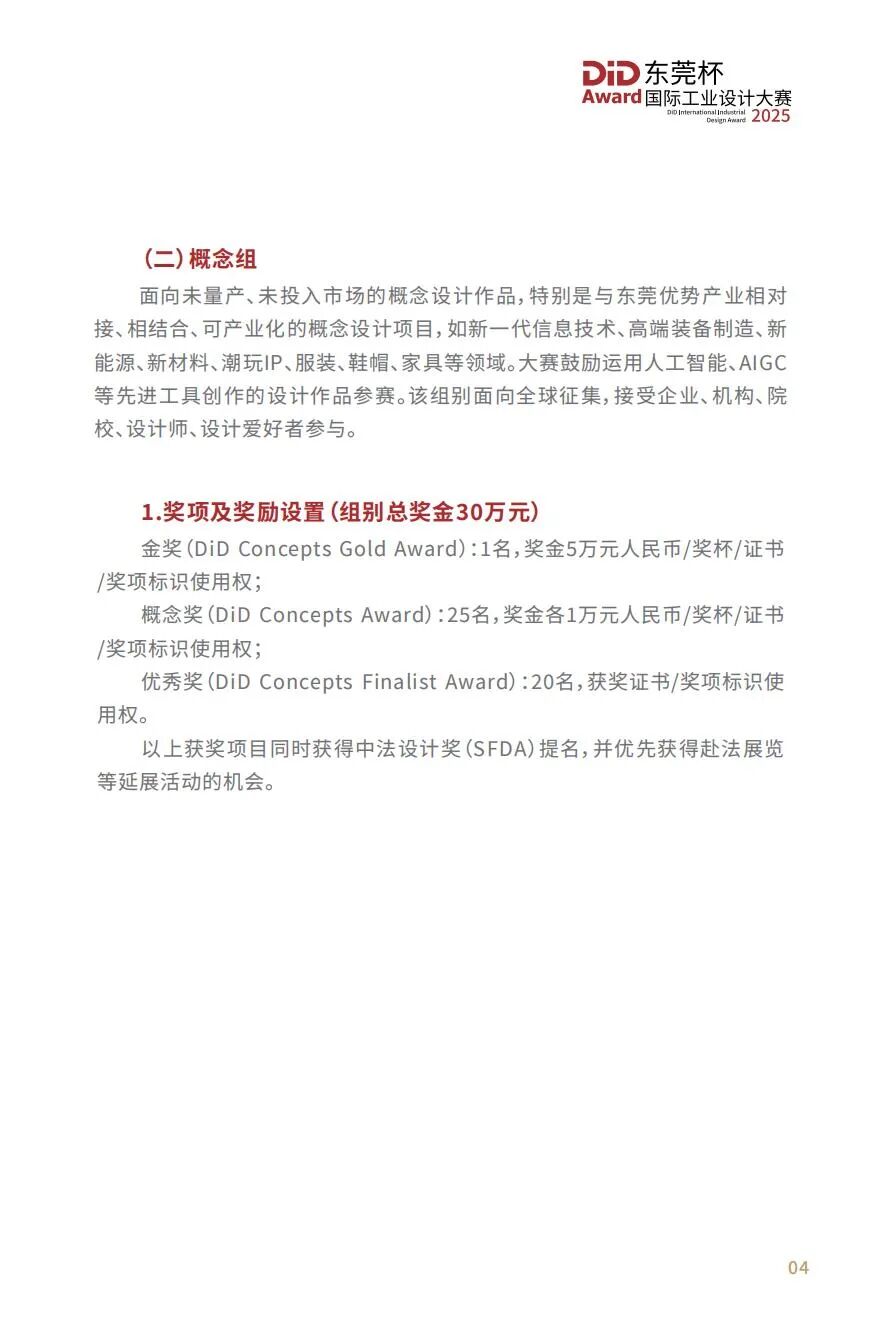 DiD Award 东莞杯 国际工业设计大赛 DiD International Industrial Design Award 2025

（二）概念组

面向未量产、未投入市场的概念设计作品，特别是与东莞优势产业相对接、相结合、可产业化的概念设计项目，如新一代信息技术、高端装备制造、新能源、新材料、潮玩IP、服装、鞋帽、家具等领域。大赛鼓励运用人工智能、AIGC等先进工具创作的设计作品参赛。该组别面向全球征集，接受企业、机构、院校、设计师、设计爱好者参与。

1.奖项及奖励设置（组别总奖金30万元）

金奖（DiD Concepts Gold Award）：1名，奖金5万元人民币/奖杯/证书/奖项标识使用权；

概念奖（DiD Concepts Award）：25名，奖金各1万元人民币/奖杯/证书/奖项标识使用权；

优秀奖（DiD Concepts Finalist Award）：20名，获奖证书/奖项标识使用权。

以上获奖项目同时获得中法设计奖（SFDA）提名，并优先获得赴法展览等延展活动的机会。

04